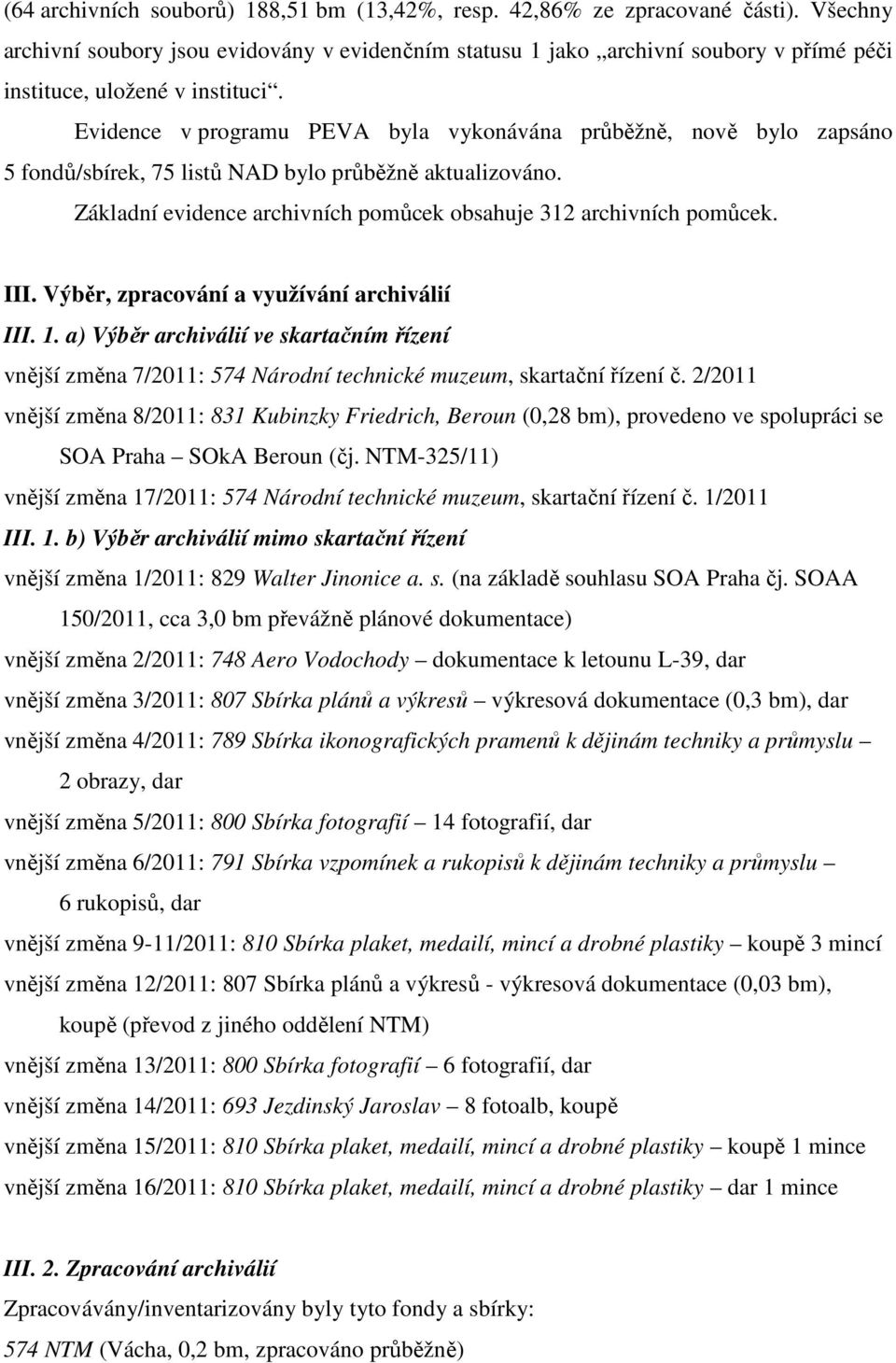 (64 archivních souborů) 188,51 bm (13,42%, resp. 42,86% ze zpracované části). Všechny archivní soubory jsou evidovány v evidenčním statusu 1 jako „archivní soubory v přímé péči instituce, uložené v instituci“.

Evidence v programu PEVA byla vykonávána průběžně, nově bylo zapsáno 5 fondů/sbírek, 75 listů NAD bylo průběžně aktualizováno.

Základní evidence archivních pomůcek obsahuje 312 archivních pomůcek.

III. Výběr, zpracování a využívání archiválií

III. 1. a) Výběr archiválií ve skartačním řízení

vnější změna 7/2011: 574 Národní technické muzeum, skartační řízení č. 2/2011

vnější změna 8/2011: 831 Kubinzky Friedrich, Beroun (0,28 bm), provedeno ve spolupráci se SOA Praha – SOkA Beroun (čj. NTM-325/11)

vnější změna 17/2011: 574 Národní technické muzeum, skartační řízení č. 1/2011

III. 1. b) Výběr archiválií mimo skartační řízení

vnější změna 1/2011: 829 Walter Jinonice a. s. (na základě souhlasu SOA Praha čj. SOAA 150/2011, cca 3,0 bm převážně plánové dokumentace)

vnější změna 2/2011: 748 Aero Vodochody – dokumentace k letounu L-39, dar

vnější změna 3/2011: 807 Sbírka plánů a výkresů – výkresová dokumentace (0,3 bm), dar

vnější změna 4/2011: 789 Sbírka ikonografických pramenů k dějinám techniky a průmyslu – 2 obrazy, dar

vnější změna 5/2011: 800 Sbírka fotografií – 14 fotografií, dar

vnější změna 6/2011: 791 Sbírka vzpomínek a rukopisů k dějinám techniky a průmyslu – 6 rukopisů, dar

vnější změna 9-11/2011: 810 Sbírka plaket, medailí, mincí a drobné plastiky – koupě 3 mincí

vnější změna 12/2011: 807 Sbírka plánů a výkresů - výkresová dokumentace (0,03 bm), koupě (převod z jiného oddělení NTM)

vnější změna 13/2011: 800 Sbírka fotografií – 6 fotografií, dar

vnější změna 14/2011: 693 Jezdinský Jaroslav – 8 fotoalb, koupě

vnější změna 15/2011: 810 Sbírka plaket, medailí, mincí a drobné plastiky – koupě 1 mince

vnější změna 16/2011: 810 Sbírka plaket, medailí, mincí a drobné plastiky – dar 1 mince

III. 2. Zpracování archiválií

Zpracovávány/inventarizovány byly tyto fondy a sbírky:

574 NTM (Vácha, 0,2 bm, zpracováno průběžně)